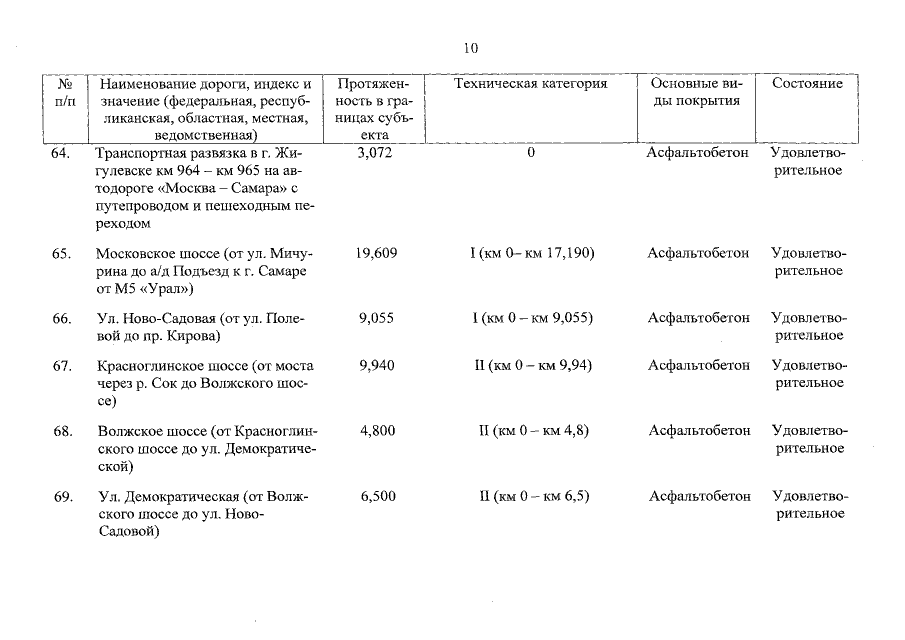 10

| № п/п | Наименование дороги, индекс и значение (федеральная, республиканская, областная, местная, ведомственная) | Протяженность в границах субъекта | Техническая категория | Основные виды покрытия | Состояние |
|---|---|---|---|---|---|
| 64. | Транспортная развязка в г. Жигулевске км 964 – км 965 на автодороге «Москва – Самара» с путепроводом и пешеходным переходом | 3,072 | 0 | Асфальтобетон | Удовлетворительное |
| 65. | Московское шоссе (от ул. Мичурина до а/д Подъезд к г. Самаре от М5 «Урал») | 19,609 | I (км 0– км 17,190) | Асфальтобетон | Удовлетворительное |
| 66. | Ул. Ново-Садовая (от ул. Полевой до пр. Кирова) | 9,055 | I (км 0 – км 9,055) | Асфальтобетон | Удовлетворительное |
| 67. | Красноглинское шоссе (от моста через р. Сок до Волжского шоссе) | 9,940 | II (км 0 – км 9,94) | Асфальтобетон | Удовлетворительное |
| 68. | Волжское шоссе (от Красноглинского шоссе до ул. Демократической) | 4,800 | II (км 0 – км 4,8) | Асфальтобетон | Удовлетворительное |
| 69. | Ул. Демократическая (от Волжского шоссе до ул. Ново-Садовой) | 6,500 | II (км 0 – км 6,5) | Асфальтобетон | Удовлетворительное |